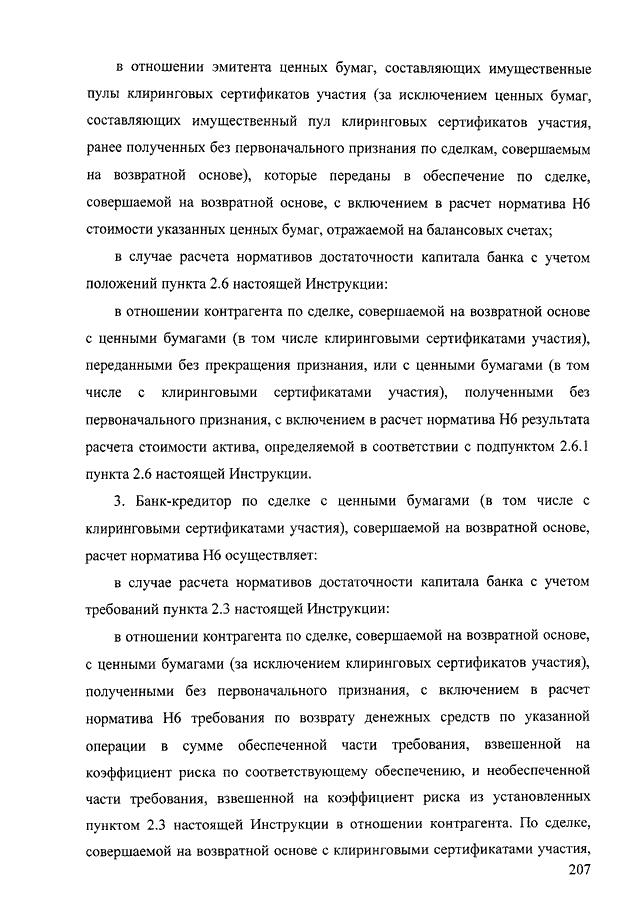 в отношении эмитента ценных бумаг, составляющих имущественные пулы клиринговых сертификатов участия (за исключением ценных бумаг, составляющих имущественный пул клиринговых сертификатов участия, ранее полученных без первоначального признания по сделкам, совершаемым на возвратной основе), которые переданы в обеспечение по сделке, совершаемой на возвратной основе, с включением в расчет норматива Н6 стоимости указанных ценных бумаг, отражаемой на балансовых счетах;

в случае расчета нормативов достаточности капитала банка с учетом положений пункта 2.6 настоящей Инструкции:

в отношении контрагента по сделке, совершаемой на возвратной основе с ценными бумагами (в том числе клиринговыми сертификатами участия), переданными без прекращения признания, или с ценными бумагами (в том числе с клиринговыми сертификатами участия), полученными без первоначального признания, с включением в расчет норматива Н6 результата расчета стоимости актива, определяемой в соответствии с подпунктом 2.6.1 пункта 2.6 настоящей Инструкции.

3. Банк-кредитор по сделке с ценными бумагами (в том числе с клиринговыми сертификатами участия), совершаемой на возвратной основе, расчет норматива Н6 осуществляет:

в случае расчета нормативов достаточности капитала банка с учетом требований пункта 2.3 настоящей Инструкции:

в отношении контрагента по сделке, совершаемой на возвратной основе, с ценными бумагами (за исключением клиринговых сертификатов участия), полученными без первоначального признания, с включением в расчет норматива Н6 требования по возврату денежных средств по указанной операции в сумме обеспеченной части требования, взвешенной на коэффициент риска по соответствующему обеспечению, и необеспеченной части требования, взвешенной на коэффициент риска из установленных пунктом 2.3 настоящей Инструкции в отношении контрагента. По сделке, совершаемой на возвратной основе с клиринговыми сертификатами участия,

207